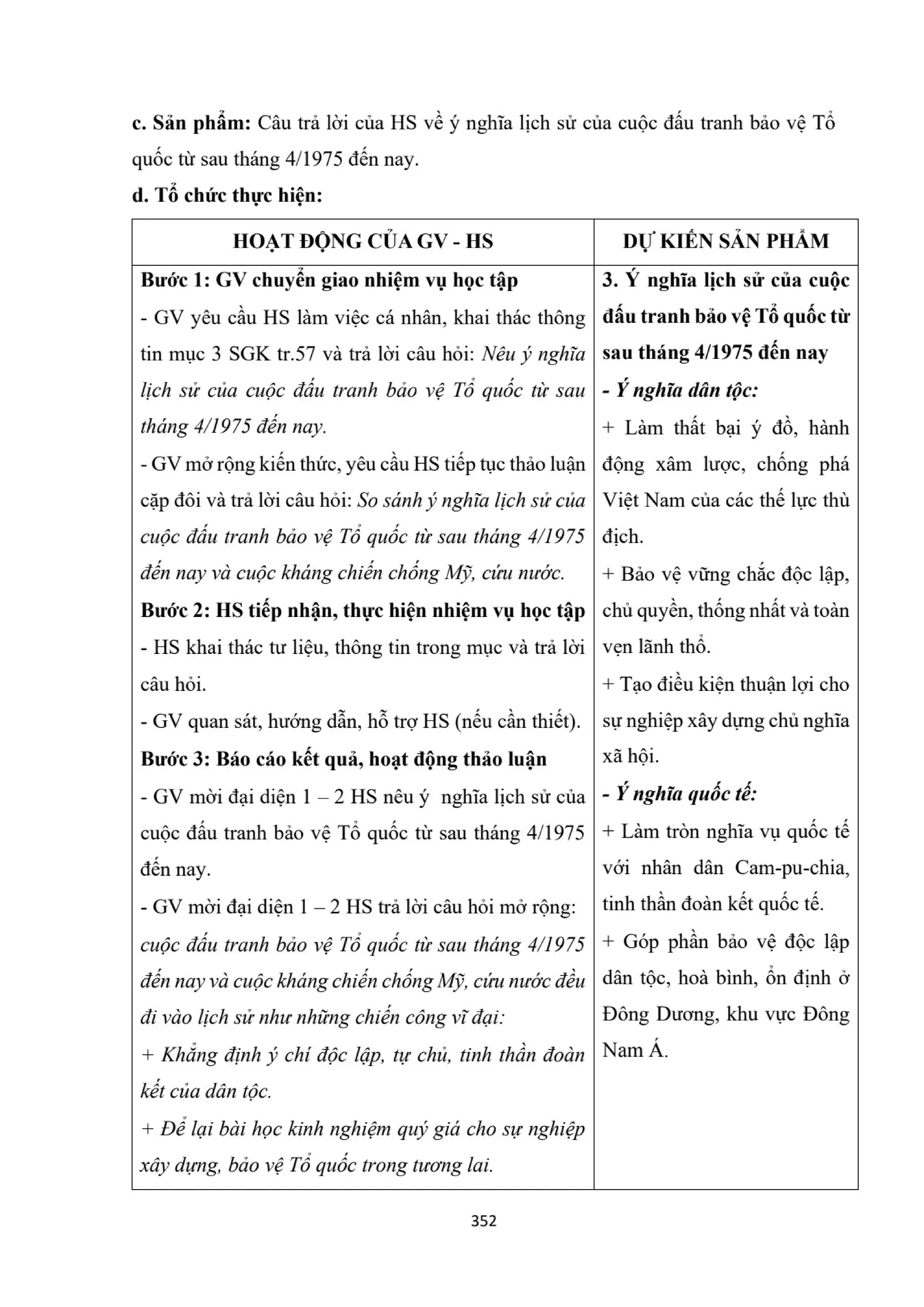 c. Sản phẩm: Câu trả lời của HS về ý nghĩa lịch sử của cuộc đấu tranh bảo vệ Tổ quốc từ sau tháng 4/1975 đến nay.

d. Tổ chức thực hiện:

| HOẠT ĐỘNG CỦA GV - HS | DỰ KIẾN SẢN PHẨM |
|---|---|
| Bước 1: GV chuyển giao nhiệm vụ học tập<br>- GV yêu cầu HS làm việc cá nhân, khai thác thông tin mục 3 SGK tr.57 và trả lời câu hỏi: Nêu ý nghĩa lịch sử của cuộc đấu tranh bảo vệ Tổ quốc từ sau tháng 4/1975 đến nay.<br>- GV mở rộng kiến thức, yêu cầu HS tiếp tục thảo luận cặp đôi và trả lời câu hỏi: So sánh ý nghĩa lịch sử của cuộc đấu tranh bảo vệ Tổ quốc từ sau tháng 4/1975 đến nay và cuộc kháng chiến chống Mỹ, cứu nước.<br>Bước 2: HS tiếp nhận, thực hiện nhiệm vụ học tập<br>- HS khai thác tư liệu, thông tin trong mục và trả lời câu hỏi.<br>- GV quan sát, hướng dẫn, hỗ trợ HS (nếu cần thiết).<br>Bước 3: Báo cáo kết quả, hoạt động thảo luận<br>- GV mời đại diện 1 – 2 HS nêu ý nghĩa lịch sử của cuộc đấu tranh bảo vệ Tổ quốc từ sau tháng 4/1975 đến nay.<br>- GV mời đại diện 1 – 2 HS trả lời câu hỏi mở rộng: cuộc đấu tranh bảo vệ Tổ quốc từ sau tháng 4/1975 đến nay và cuộc kháng chiến chống Mỹ, cứu nước đều đi vào lịch sử như những chiến công vĩ đại:<br>+ Khẳng định ý chí độc lập, tự chủ, tinh thần đoàn kết của dân tộc.<br>+ Để lại bài học kinh nghiệm quý giá cho sự nghiệp xây dựng, bảo vệ Tổ quốc trong tương lai. | 3. Ý nghĩa lịch sử của cuộc đấu tranh bảo vệ Tổ quốc từ sau tháng 4/1975 đến nay<br>- Ý nghĩa dân tộc:<br>+ Làm thất bại ý đồ, hành động xâm lược, chống phá Việt Nam của các thế lực thù địch.<br>+ Bảo vệ vững chắc độc lập, chủ quyền, thống nhất và toàn vẹn lãnh thổ.<br>+ Tạo điều kiện thuận lợi cho sự nghiệp xây dựng chủ nghĩa xã hội.<br>- Ý nghĩa quốc tế:<br>+ Làm tròn nghĩa vụ quốc tế với nhân dân Cam-pu-chia, tinh thần đoàn kết quốc tế.<br>+ Góp phần bảo vệ độc lập dân tộc, hoà bình, ổn định ở Đông Dương, khu vực Đông Nam Á. |

352